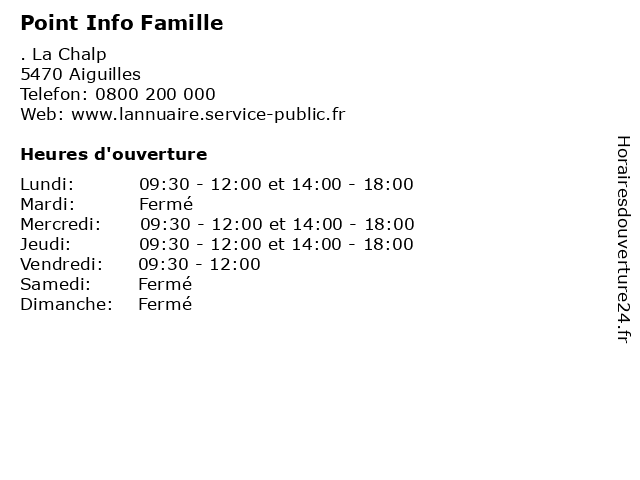 Point Info Famille

. La Chalp
5470 Aiguilles
Telefon: 0800 200 000
Web: www.lannuaire.service-public.fr

Heures d'ouverture

| | |
|---|---|
| Lundi: | 09:30 - 12:00 et 14:00 - 18:00 |
| Mardi: | Fermé |
| Mercredi: | 09:30 - 12:00 et 14:00 - 18:00 |
| Jeudi: | 09:30 - 12:00 et 14:00 - 18:00 |
| Vendredi: | 09:30 - 12:00 |
| Samedi: | Fermé |
| Dimanche: | Fermé |

Horairesdouverture24.fr